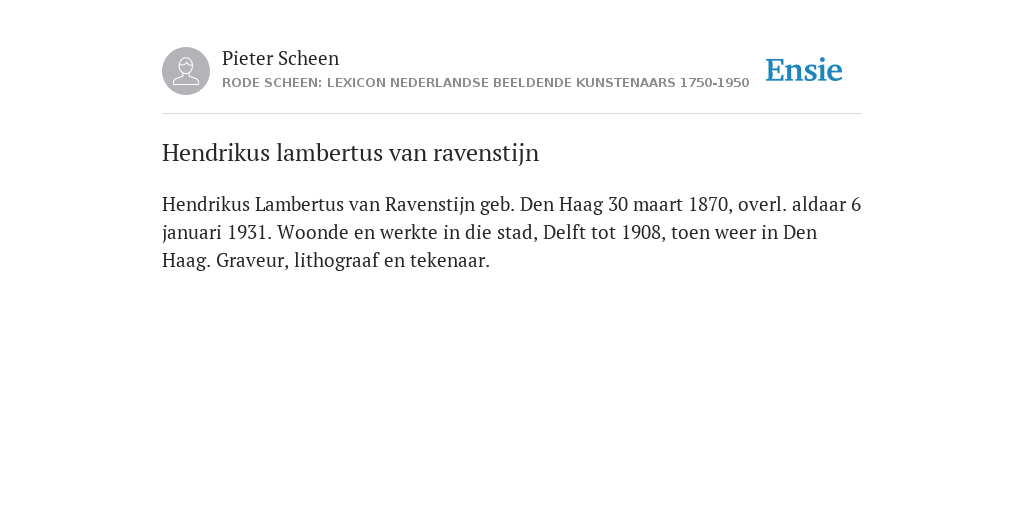 Pieter Scheen
RODE SCHEEN: LEXICON NEDERLANDSE BEELDENDE KUNSTENAARS 1750-1950

Ensie

Hendrikus lambertus van ravenstijn

Hendrikus Lambertus van Ravenstijn geb. Den Haag 30 maart 1870, overl. aldaar 6 januari 1931. Woonde en werkte in die stad, Delft tot 1908, toen weer in Den Haag. Graveur, lithograaf en tekenaar.